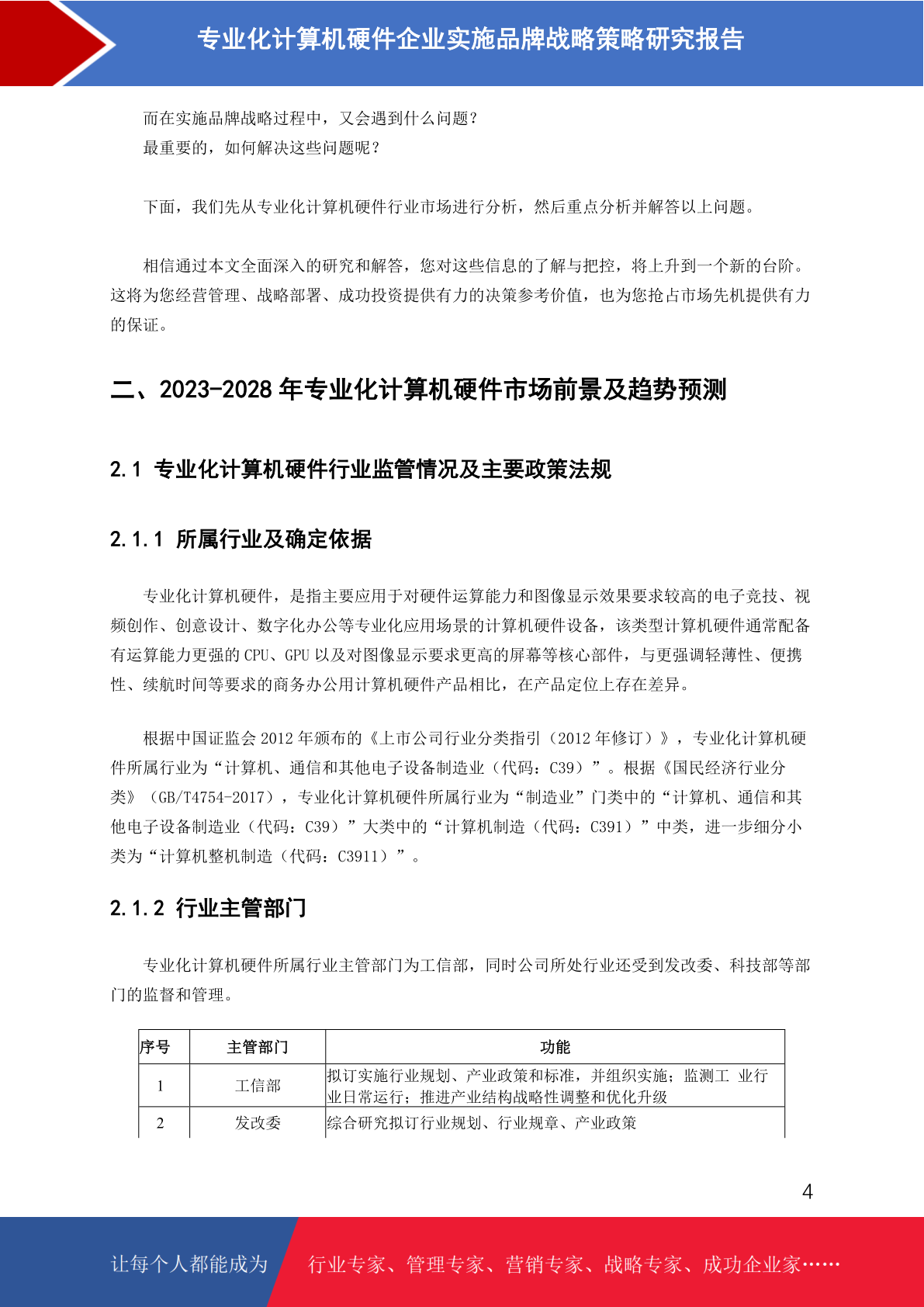 专业化计算机硬件企业实施品牌战略策略研究报告

而在实施品牌战略过程中，又会遇到什么问题？
最重要的，如何解决这些问题呢？

下面，我们先从专业化计算机硬件行业市场进行分析，然后重点分析并解答以上问题。

相信通过本文全面深入的研究和解答，您对这些信息的了解与把控，将上升到一个新的台阶。这将为您经营管理、战略部署、成功投资提供有力的决策参考价值，也为您抢占市场先机提供有力的保证。

二、2023-2028 年专业化计算机硬件市场前景及趋势预测

2.1 专业化计算机硬件行业监管情况及主要政策法规

2.1.1 所属行业及确定依据

专业化计算机硬件，是指主要应用于对硬件运算能力和图像显示效果要求较高的电子竞技、视频创作、创意设计、数字化办公等专业化应用场景的计算机硬件设备，该类型计算机硬件通常配备有运算能力更强的 CPU、GPU 以及对图像显示要求更高的屏幕等核心部件，与更强调轻薄性、便携性、续航时间等要求的商务办公用计算机硬件产品相比，在产品定位上存在差异。

根据中国证监会 2012 年颁布的《上市公司行业分类指引（2012 年修订）》，专业化计算机硬件所属行业为“计算机、通信和其他电子设备制造业（代码：C39）”。根据《国民经济行业分类》（GB/T4754-2017），专业化计算机硬件所属行业为“制造业”门类中的“计算机、通信和其他电子设备制造业（代码：C39）”大类中的“计算机制造（代码：C391）”中类，进一步细分小类为“计算机整机制造（代码：C3911）”。

2.1.2 行业主管部门

专业化计算机硬件所属行业主管部门为工信部，同时公司所处行业还受到发改委、科技部等部门的监督和管理。

| 序号 | 主管部门 | 功能 |
|---|---|---|
| 1 | 工信部 | 拟订实施行业规划、产业政策和标准，并组织实施；监测工 业行业日常运行；推进产业结构战略性调整和优化升级 |
| 2 | 发改委 | 综合研究拟订行业规划、行业规章、产业政策 |

4

让每个人都能成为 行业专家、管理专家、营销专家、战略专家、成功企业家……